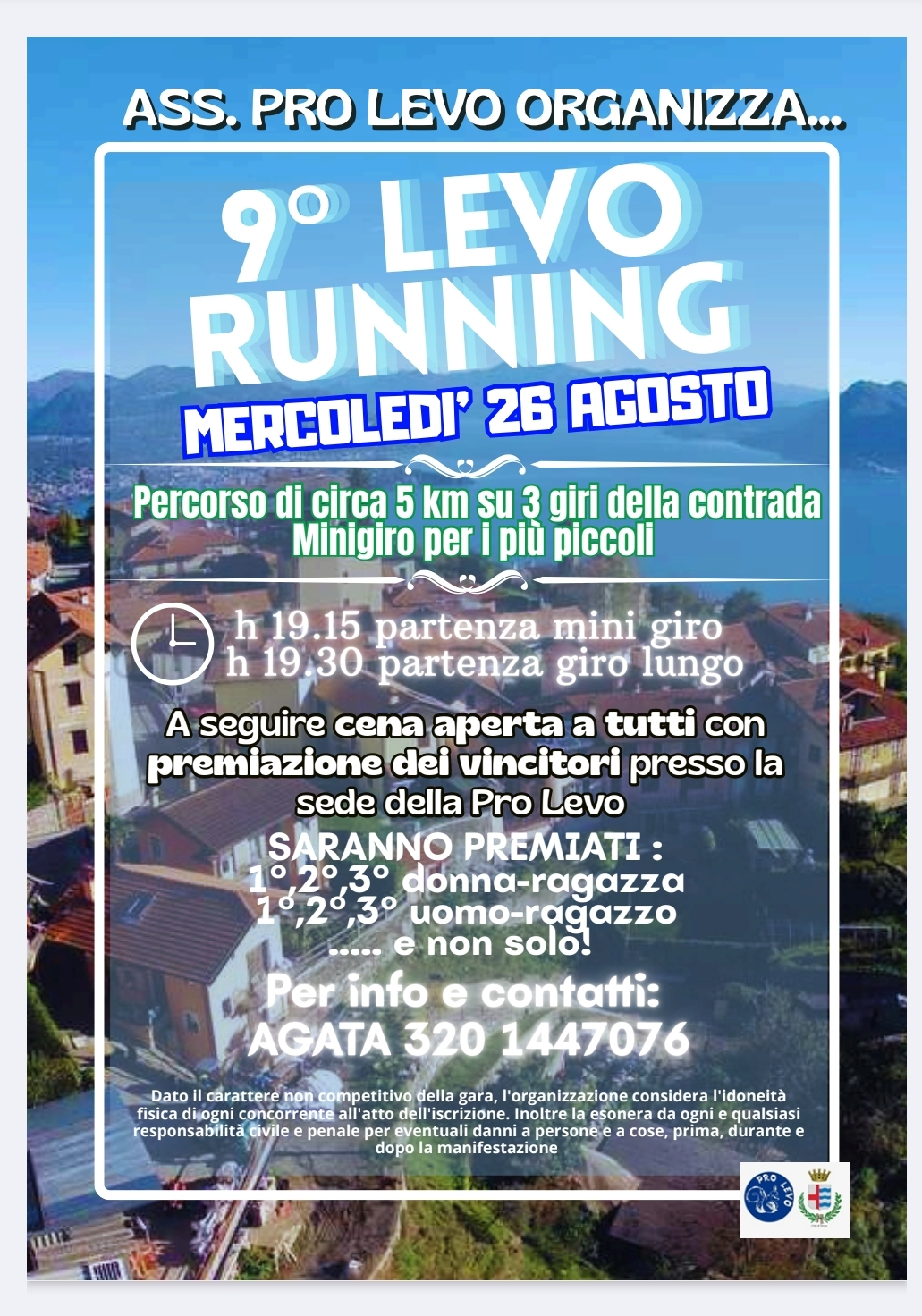 ASS. PRO LEVO ORGANIZZA...

9° LEVO RUNNING

MERCOLEDI' 26 AGOSTO

Percorso di circa 5 km su 3 giri della contrada
Minigiro per i più piccoli

h 19.15 partenza mini giro
h 19.30 partenza giro lungo

A seguire cena aperta a tutti con premiazione dei vincitori presso la sede della Pro Levo

SARANNO PREMIATI :
1°,2°,3° donna-ragazza
1°,2°,3° uomo-ragazzo
..... e non solo!

Per info e contatti:
AGATA 320 1447076

Dato il carattere non competitivo della gara, l'organizzazione considera l'idoneità fisica di ogni concorrente all'atto dell'iscrizione. Inoltre la esonera da ogni e qualsiasi responsabilità civile e penale per eventuali danni a persone e a cose, prima, durante e dopo la manifestazione

PRO LEVO